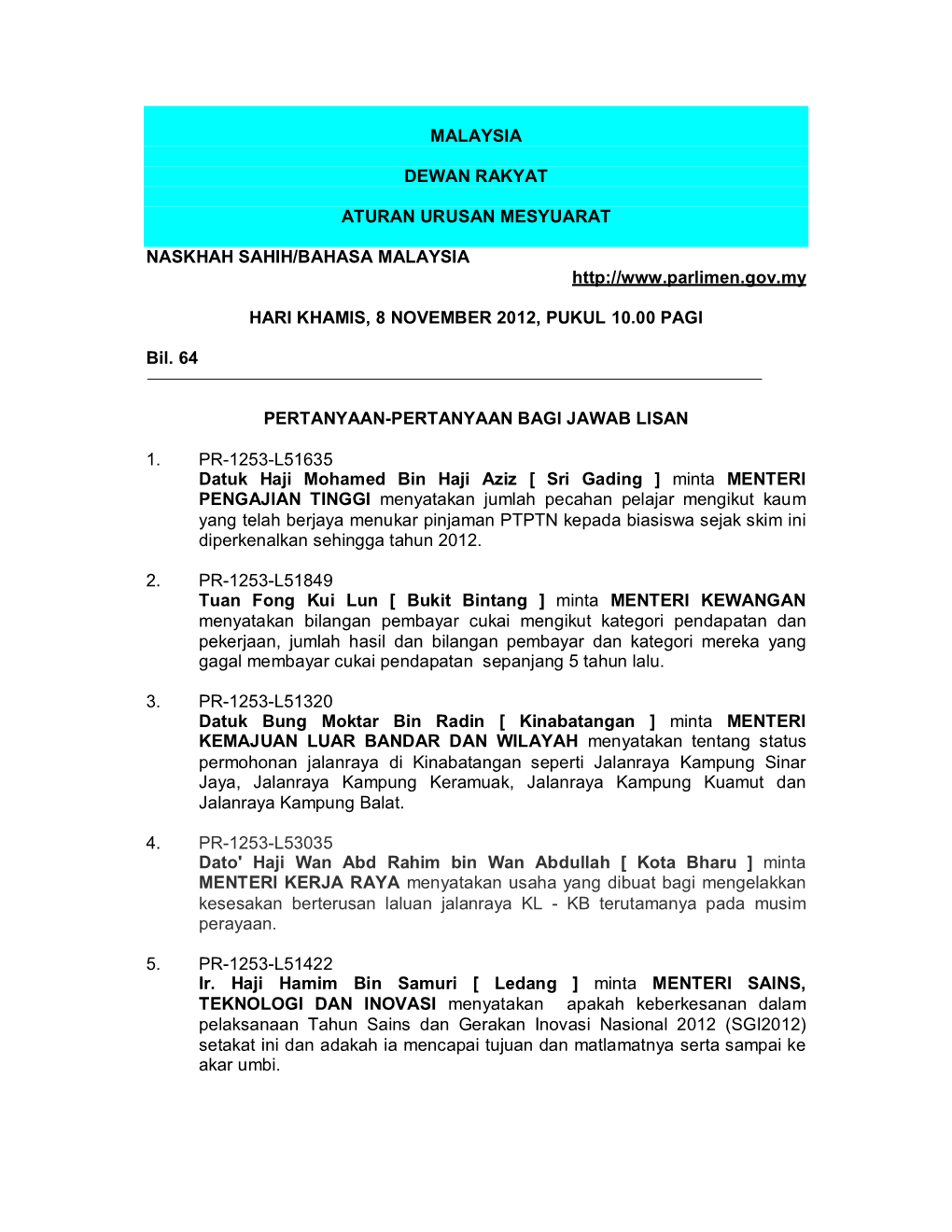 MALAYSIA

DEWAN RAKYAT

ATURAN URUSAN MESYUARAT

NASKHAH SAHIH/BAHASA MALAYSIA

http://www.parlimen.gov.my

HARI KHAMIS, 8 NOVEMBER 2012, PUKUL 10.00 PAGI

Bil. 64

PERTANYAAN-PERTANYAAN BAGI JAWAB LISAN

1. PR-1253-L51635
Datuk Haji Mohamed Bin Haji Aziz [ Sri Gading ] minta MENTERI PENGAJIAN TINGGI menyatakan jumlah pecahan pelajar mengikut kaum yang telah berjaya menukar pinjaman PTPTN kepada biasiswa sejak skim ini diperkenalkan sehingga tahun 2012.

2. PR-1253-L51849
Tuan Fong Kui Lun [ Bukit Bintang ] minta MENTERI KEWANGAN menyatakan bilangan pembayar cukai mengikut kategori pendapatan dan pekerjaan, jumlah hasil dan bilangan pembayar dan kategori mereka yang gagal membayar cukai pendapatan sepanjang 5 tahun lalu.

3. PR-1253-L51320
Datuk Bung Moktar Bin Radin [ Kinabatangan ] minta MENTERI KEMAJUAN LUAR BANDAR DAN WILAYAH menyatakan tentang status permohonan jalanraya di Kinabatangan seperti Jalanraya Kampung Sinar Jaya, Jalanraya Kampung Keramuak, Jalanraya Kampung Kuamut dan Jalanraya Kampung Balat.

4. PR-1253-L53035
Dato' Haji Wan Abd Rahim bin Wan Abdullah [ Kota Bharu ] minta MENTERI KERJA RAYA menyatakan usaha yang dibuat bagi mengelakkan kesesakan berterusan laluan jalanraya KL - KB terutamanya pada musim perayaan.

5. PR-1253-L51422
Ir. Haji Hamim Bin Samuri [ Ledang ] minta MENTERI SAINS, TEKNOLOGI DAN INOVASI menyatakan apakah keberkesanan dalam pelaksanaan Tahun Sains dan Gerakan Inovasi Nasional 2012 (SGI2012) setakat ini dan adakah ia mencapai tujuan dan matlamatnya serta sampai ke akar umbi.